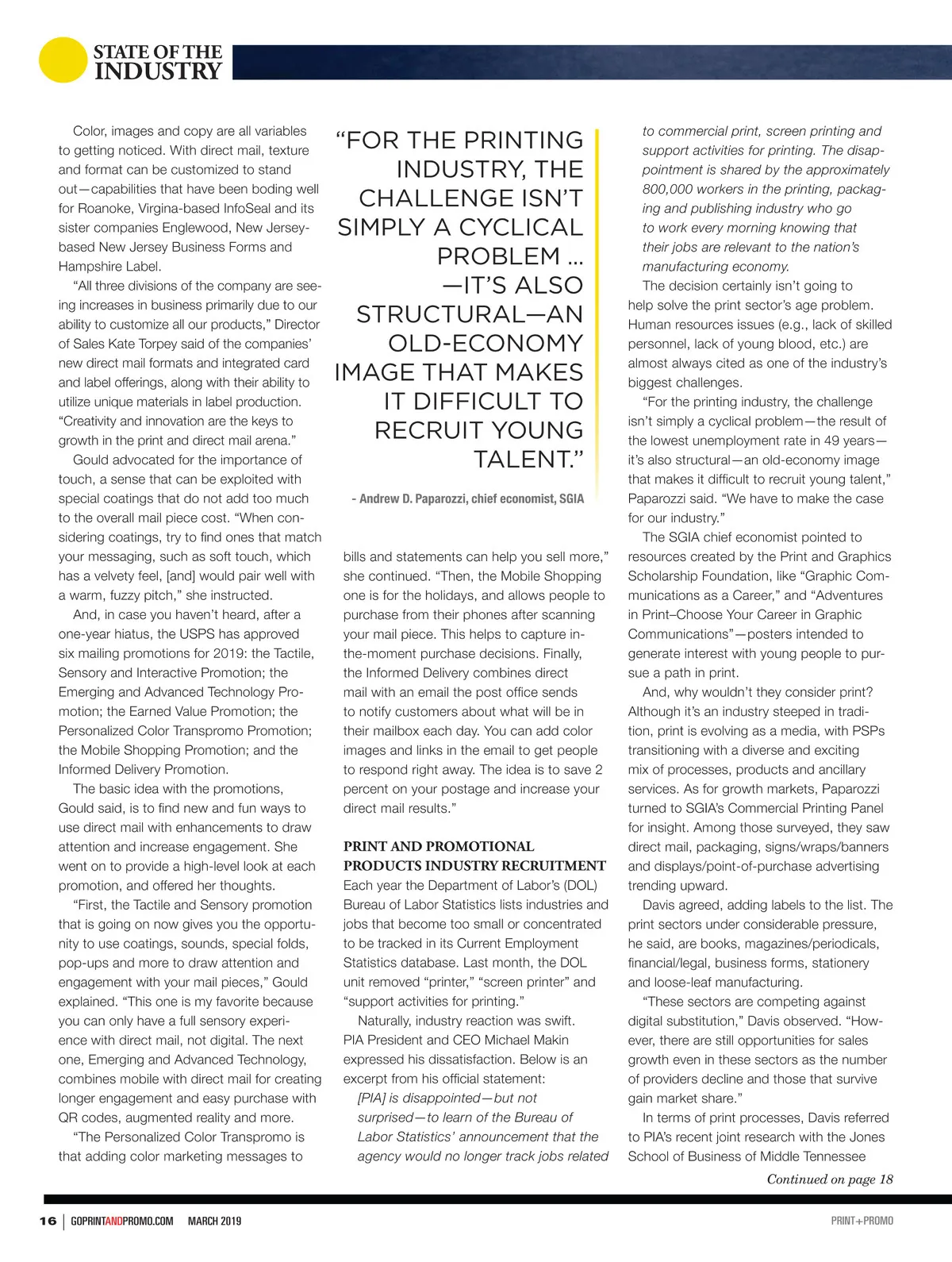 STATE OF THE INDUSTRY

Color, images and copy are all variables to getting noticed. With direct mail, texture and format can be customized to stand out—capabilities that have been boding well for Roanoke, Virgina-based InfoSeal and its sister companies Englewood, New Jersey-based New Jersey Business Forms and Hampshire Label.

"All three divisions of the company are seeing increases in business primarily due to our ability to customize all our products," Director of Sales Kate Torpey said of the companies' new direct mail formats and integrated card and label offerings, along with their ability to utilize unique materials in label production. "Creativity and innovation are the keys to growth in the print and direct mail arena."

Gould advocated for the importance of touch, a sense that can be exploited with special coatings that do not add too much to the overall mail piece cost. "When considering coatings, try to find ones that match your messaging, such as soft touch, which has a velvety feel, [and] would pair well with a warm, fuzzy pitch," she instructed.

And, in case you haven't heard, after a one-year hiatus, the USPS has approved six mailing promotions for 2019: the Tactile, Sensory and Interactive Promotion; the Emerging and Advanced Technology Promotion; the Earned Value Promotion; the Personalized Color Transpromo Promotion; the Mobile Shopping Promotion; and the Informed Delivery Promotion.

The basic idea with the promotions, Gould said, is to find new and fun ways to use direct mail with enhancements to draw attention and increase engagement. She went on to provide a high-level look at each promotion, and offered her thoughts.

"First, the Tactile and Sensory promotion that is going on now gives you the opportunity to use coatings, sounds, special folds, pop-ups and more to draw attention and engagement with your mail pieces," Gould explained. "This one is my favorite because you can only have a full sensory experience with direct mail, not digital. The next one, Emerging and Advanced Technology, combines mobile with direct mail for creating longer engagement and easy purchase with QR codes, augmented reality and more.

"The Personalized Color Transpromo is that adding color marketing messages to

"FOR THE PRINTING INDUSTRY, THE CHALLENGE ISN'T SIMPLY A CYCLICAL PROBLEM ... —IT'S ALSO STRUCTURAL—AN OLD-ECONOMY IMAGE THAT MAKES IT DIFFICULT TO RECRUIT YOUNG TALENT."

- Andrew D. Paparozzi, chief economist, SGIA

bills and statements can help you sell more," she continued. "Then, the Mobile Shopping one is for the holidays, and allows people to purchase from their phones after scanning your mail piece. This helps to capture in-the-moment purchase decisions. Finally, the Informed Delivery combines direct mail with an email the post office sends to notify customers about what will be in their mailbox each day. You can add color images and links in the email to get people to respond right away. The idea is to save 2 percent on your postage and increase your direct mail results."

PRINT AND PROMOTIONAL PRODUCTS INDUSTRY RECRUITMENT
Each year the Department of Labor's (DOL) Bureau of Labor Statistics lists industries and jobs that become too small or concentrated to be tracked in its Current Employment Statistics database. Last month, the DOL unit removed "printer," "screen printer" and "support activities for printing."

Naturally, industry reaction was swift. PIA President and CEO Michael Makin expressed his dissatisfaction. Below is an excerpt from his official statement:

[PIA] is disappointed—but not surprised—to learn of the Bureau of Labor Statistics' announcement that the agency would no longer track jobs related to commercial print, screen printing and support activities for printing. The disappointment is shared by the approximately 800,000 workers in the printing, packaging and publishing industry who go to work every morning knowing that their jobs are relevant to the nation's manufacturing economy.

The decision certainly isn't going to help solve the print sector's age problem. Human resources issues (e.g., lack of skilled personnel, lack of young blood, etc.) are almost always cited as one of the industry's biggest challenges.

"For the printing industry, the challenge isn't simply a cyclical problem—the result of the lowest unemployment rate in 49 years—it's also structural—an old-economy image that makes it difficult to recruit young talent," Paparozzi said. "We have to make the case for our industry."

The SGIA chief economist pointed to resources created by the Print and Graphics Scholarship Foundation, like "Graphic Communications as a Career," and "Adventures in Print–Choose Your Career in Graphic Communications"—posters intended to generate interest with young people to pursue a path in print.

And, why wouldn't they consider print? Although it's an industry steeped in tradition, print is evolving as a media, with PSPs transitioning with a diverse and exciting mix of processes, products and ancillary services. As for growth markets, Paparozzi turned to SGIA's Commercial Printing Panel for insight. Among those surveyed, they saw direct mail, packaging, signs/wraps/banners and displays/point-of-purchase advertising trending upward.

Davis agreed, adding labels to the list. The print sectors under considerable pressure, he said, are books, magazines/periodicals, financial/legal, business forms, stationery and loose-leaf manufacturing.

"These sectors are competing against digital substitution," Davis observed. "However, there are still opportunities for sales growth even in these sectors as the number of providers decline and those that survive gain market share."

In terms of print processes, Davis referred to PIA's recent joint research with the Jones School of Business of Middle Tennessee

Continued on page 18

16 | GOPRINTANDPROMO.COM MARCH 2019

PRINT+PROMO